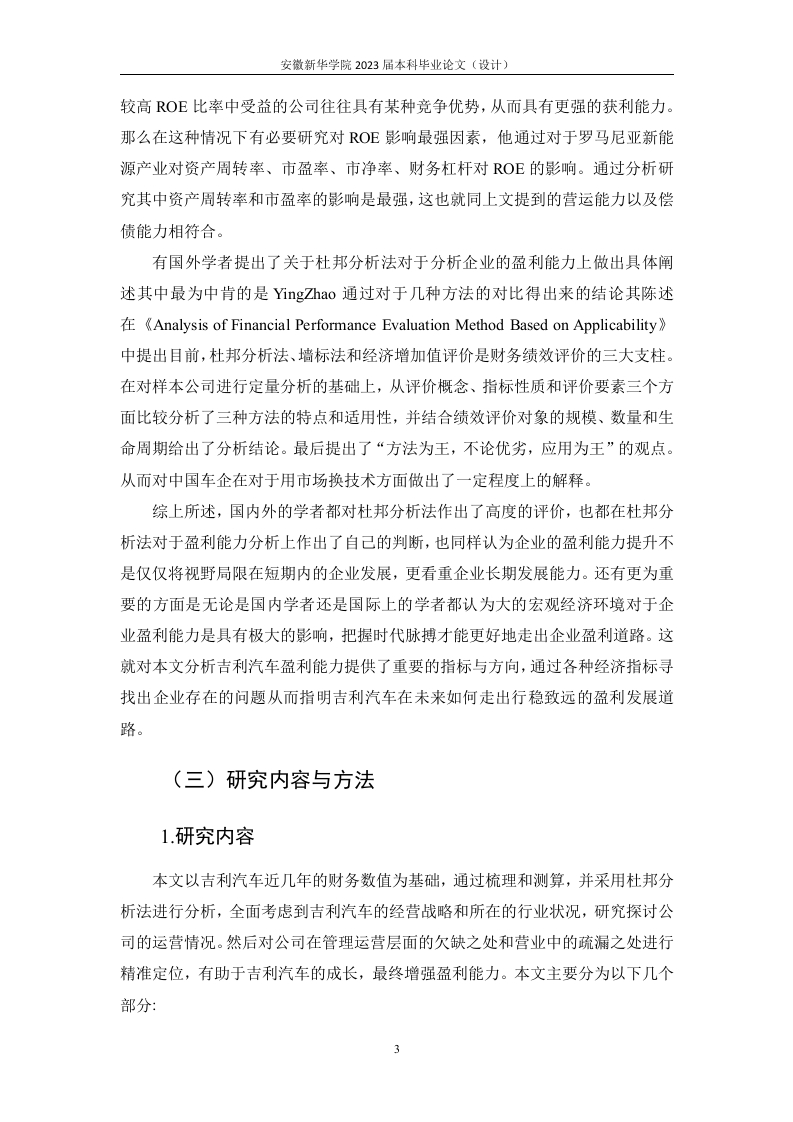 安徽新华学院 2023 届本科毕业论文（设计）

较高 ROE 比率中受益的公司往往具有某种竞争优势，从而具有更强的获利能力。那么在这种情况下有必要研究对 ROE 影响最强因素，他通过对于罗马尼亚新能源产业对资产周转率、市盈率、市净率、财务杠杆对 ROE 的影响。通过分析研究其中资产周转率和市盈率的影响是最强，这也就同上文提到的营运能力以及偿债能力相符合。

有国外学者提出了关于杜邦分析法对于分析企业的盈利能力上做出具体阐述其中最为中肯的是 YingZhao 通过对于几种方法的对比得出来的结论其陈述在《Analysis of Financial Performance Evaluation Method Based on Applicability》中提出目前，杜邦分析法、墙标法和经济增加值评价是财务绩效评价的三大支柱。在对样本公司进行定量分析的基础上，从评价概念、指标性质和评价要素三个方面比较分析了三种方法的特点和适用性，并结合绩效评价对象的规模、数量和生命周期给出了分析结论。最后提出了“方法为王，不论优劣，应用为王”的观点。从而对中国车企在对于用市场换技术方面做出了一定程度上的解释。

综上所述，国内外的学者都对杜邦分析法作出了高度的评价，也都在杜邦分析法对于盈利能力分析上作出了自己的判断，也同样认为企业的盈利能力提升不是仅仅将视野局限在短期内的企业发展，更看重企业长期发展能力。还有更为重要的方面是无论是国内学者还是国际上的学者都认为大的宏观经济环境对于企业盈利能力是具有极大的影响，把握时代脉搏才能更好地走出企业盈利道路。这就对本文分析吉利汽车盈利能力提供了重要的指标与方向，通过各种经济指标寻找出企业存在的问题从而指明吉利汽车在未来如何走出行稳致远的盈利发展道路。

（三）研究内容与方法

1.研究内容

本文以吉利汽车近几年的财务数值为基础，通过梳理和测算，并采用杜邦分析法进行分析，全面考虑到吉利汽车的经营战略和所在的行业状况，研究探讨公司的运营情况。然后对公司在管理运营层面的欠缺之处和营业中的疏漏之处进行精准定位，有助于吉利汽车的成长，最终增强盈利能力。本文主要分为以下几个部分:

3